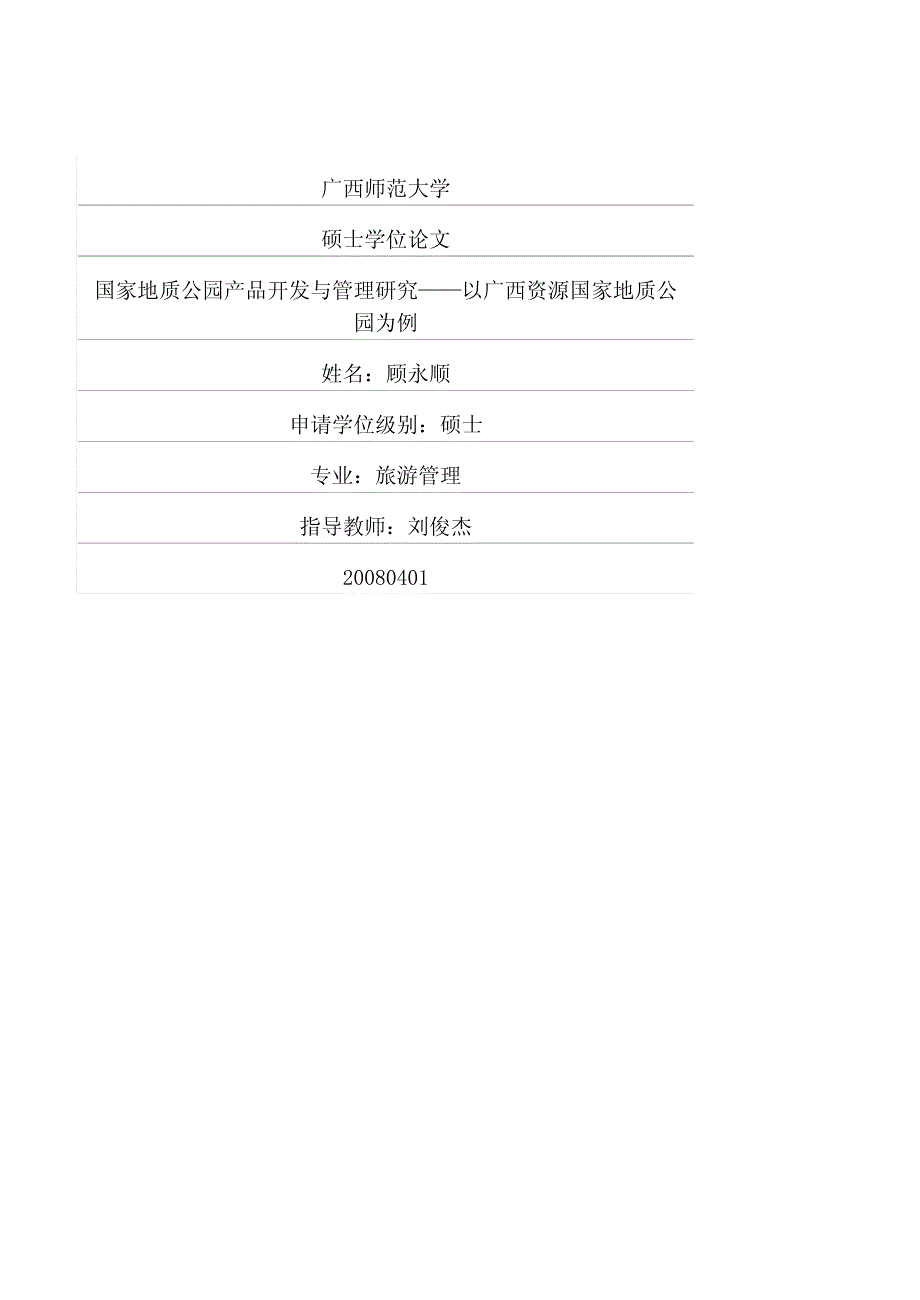 广西师范大学

硕士学位论文

国家地质公园产品开发与管理研究——以广西资源国家地质公园为例

姓名：顾永顺

申请学位级别：硕士

专业：旅游管理

指导教师：刘俊杰

20080401